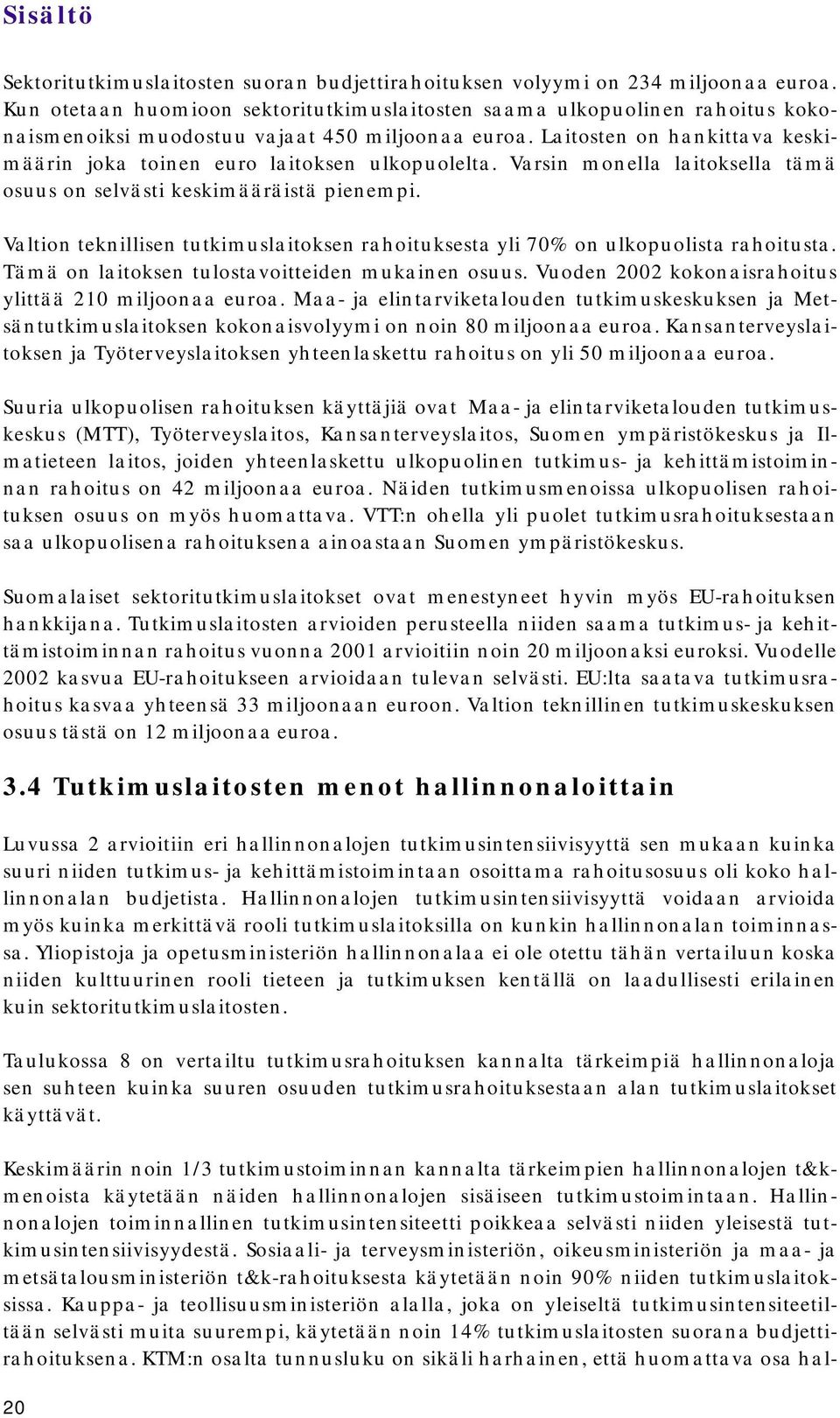 Sisältö

Sektoritutkimuslaitosten suoran budjettirahoituksen volyymi on 234 miljoonaa euroa. Kun otetaan huomioon sektoritutkimuslaitosten saama ulkopuolinen rahoitus kokonaismenoiksi muodostuu vajaat 450 miljoonaa euroa. Laitosten on hankittava keskimäärin joka toinen euro laitoksen ulkopuolelta. Varsin monella laitoksella tämä osuus on selvästi keskimääräistä pienempi.

Valtion teknillisen tutkimuslaitoksen rahoituksesta yli 70% on ulkopuolista rahoitusta. Tämä on laitoksen tulostavoitteiden mukainen osuus. Vuoden 2002 kokonaisrahoitus ylittää 210 miljoonaa euroa. Maa- ja elintarviketalouden tutkimuskeskuksen ja Metsäntutkimuslaitoksen kokonaisvolyymi on noin 80 miljoonaa euroa. Kansanterveyslaitoksen ja Työterveyslaitoksen yhteenlaskettu rahoitus on yli 50 miljoonaa euroa.

Suuria ulkopuolisen rahoituksen käyttäjiä ovat Maa- ja elintarviketalouden tutkimuskeskus (MTT), Työterveyslaitos, Kansanterveyslaitos, Suomen ympäristökeskus ja Ilmatieteen laitos, joiden yhteenlaskettu ulkopuolinen tutkimus- ja kehittämistoiminnan rahoitus on 42 miljoonaa euroa. Näiden tutkimusmenoissa ulkopuolisen rahoituksen osuus on myös huomattava. VTT:n ohella yli puolet tutkimusrahoituksestaan saa ulkopuolisena rahoituksena ainoastaan Suomen ympäristökeskus.

Suomalaiset sektoritutkimuslaitokset ovat menestyneet hyvin myös EU-rahoituksen hankkijana. Tutkimuslaitosten arvioiden perusteella niiden saama tutkimus- ja kehittämistoiminnan rahoitus vuonna 2001 arvioitiin noin 20 miljoonaksi euroksi. Vuodelle 2002 kasvua EU-rahoitukseen arvioidaan tulevan selvästi. EU:lta saatava tutkimusrahoitus kasvaa yhteensä 33 miljoonaan euroon. Valtion teknillinen tutkimuskeskuksen osuus tästä on 12 miljoonaa euroa.

3.4 Tutkimuslaitosten menot hallinnonaloittain

Luvussa 2 arvioitiin eri hallinnonalojen tutkimusintensiivisyyttä sen mukaan kuinka suuri niiden tutkimus- ja kehittämistoimintaan osoittama rahoitusosuus oli koko hallinnonalan budjetista. Hallinnonalojen tutkimusintensiivisyyttä voidaan arvioida myös kuinka merkittävä rooli tutkimuslaitoksilla on kunkin hallinnonalan toiminnassa. Yliopistoja ja opetusministeriön hallinnonalaa ei ole otettu tähän vertailuun koska niiden kulttuurinen rooli tieteen ja tutkimuksen kentällä on laadullisesti erilainen kuin sektoritutkimuslaitosten.

Taulukossa 8 on vertailtu tutkimusrahoituksen kannalta tärkeimpiä hallinnonaloja sen suhteen kuinka suuren osuuden tutkimusrahoituksestaan alan tutkimuslaitokset käyttävät.

Keskimäärin noin 1/3 tutkimustoiminnan kannalta tärkeimpien hallinnonalojen t&k-menoista käytetään näiden hallinnonalojen sisäiseen tutkimustoimintaan. Hallinnonalojen toiminnallinen tutkimusintensiteetti poikkeaa selvästi niiden yleisestä tutkimusintensiivisyydestä. Sosiaali- ja terveysministeriön, oikeusministeriön ja maa- ja metsätalousministeriön t&k-rahoituksesta käytetään noin 90% niiden tutkimuslaitoksissa. Kauppa- ja teollisuusministeriön alalla, joka on yleiseltä tutkimusintensiteetiltään selvästi muita suurempi, käytetään noin 14% tutkimuslaitosten suorana budjettirahoituksena. KTM:n osalta tunnusluku on sikäli harhainen, että huomattava osa hal-

20